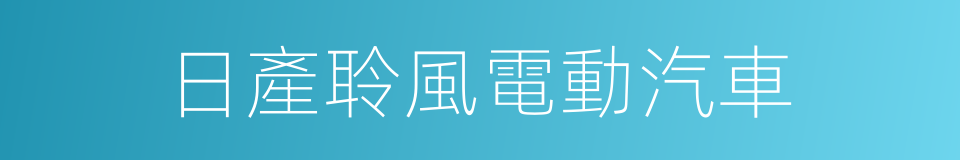 日產聆風電動汽車